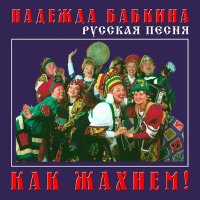 НАДЕЖДА БАБКИНА
РУССКАЯ ПЕСНЯ

КАК ЖАХНЕМ!